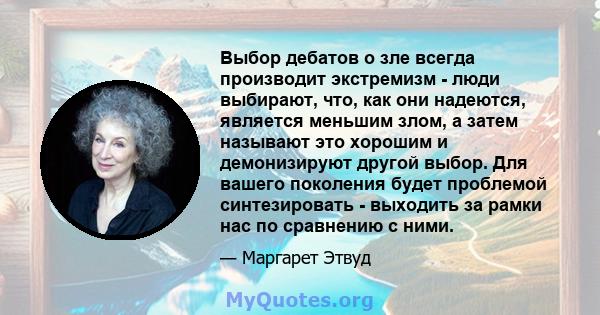 Выбор дебатов о зле всегда производит экстремизм - люди выбирают, что, как они надеются, является меньшим злом, а затем называют это хорошим и демонизируют другой выбор. Для вашего поколения будет проблемой синтезировать - выходить за рамки нас по сравнению с ними.

— Маргарет Этвуд

MyQuotes.org